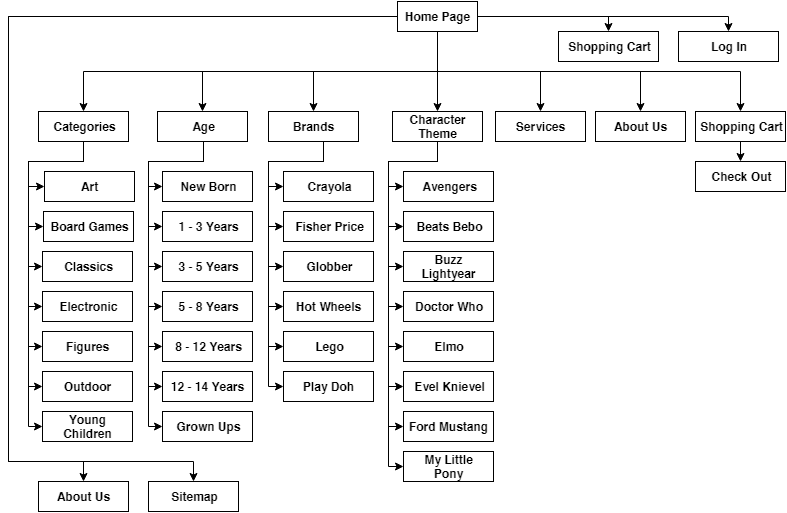 Home Page

Shopping Cart

Log In

Categories

Age

Brands

Character Theme

Services

About Us

Shopping Cart

Check Out

Art

Board Games

Classics

Electronic

Figures

Outdoor

Young Children

New Born

1 - 3 Years

3 - 5 Years

5 - 8 Years

8 - 12 Years

12 - 14 Years

Grown Ups

Crayola

Fisher Price

Globber

Hot Wheels

Lego

Play Doh

Avengers

Beats Bebo

Buzz Lightyear

Doctor Who

Elmo

Evel Knievel

Ford Mustang

My Little Pony

About Us

Sitemap